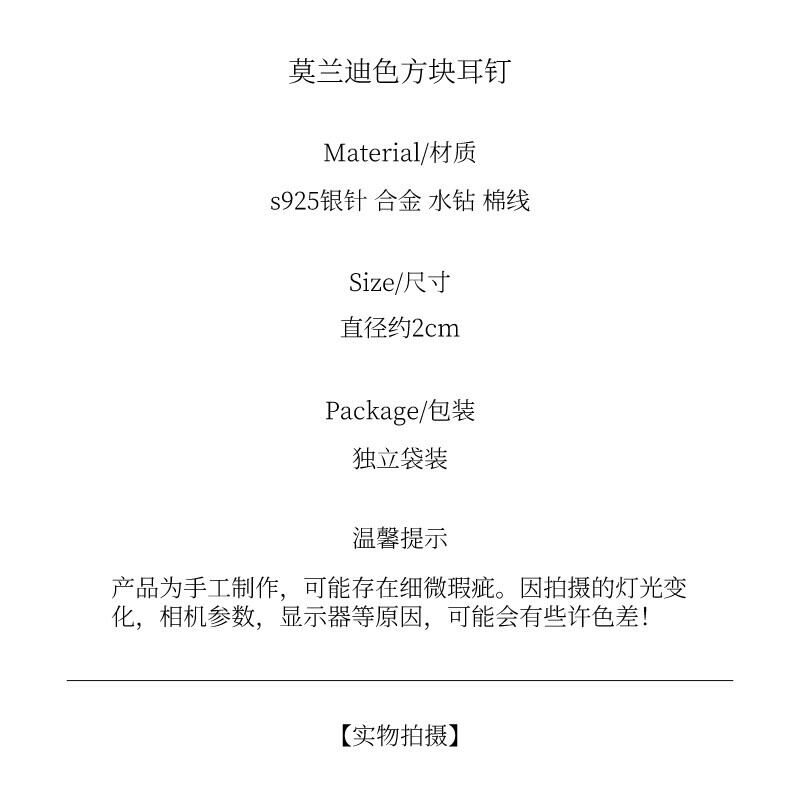 莫兰迪色方块耳钉

Material/材质

s925银针 合金 水钻 棉线

Size/尺寸

直径约2cm

Package/包装

独立袋装

温馨提示

产品为手工制作，可能存在细微瑕疵。因拍摄的灯光变化，相机参数，显示器等原因，可能会有些许色差！

【实物拍摄】